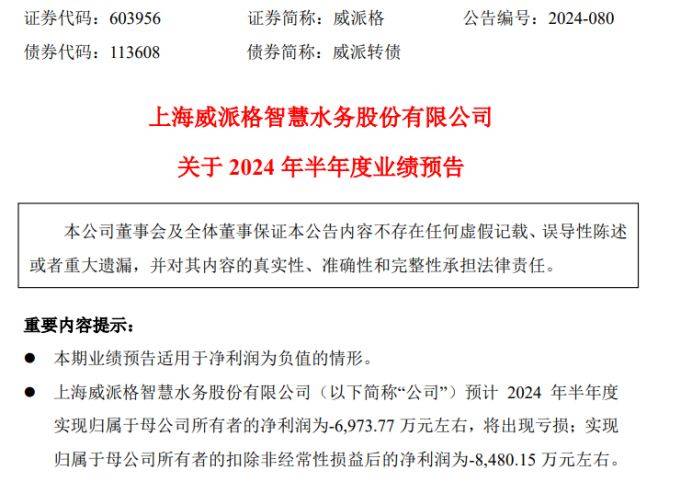 证券代码：603956　　证券简称：威派格　　公告编号：2024-080
债券代码：113608　　债券简称：威派转债

上海威派格智慧水务股份有限公司
关于 2024 年半年度业绩预告

本公司董事会及全体董事保证本公告内容不存在任何虚假记载、误导性陈述或者重大遗漏，并对其内容的真实性、准确性和完整性承担法律责任。

重要内容提示：
● 本期业绩预告适用于净利润为负值的情形。
● 上海威派格智慧水务股份有限公司（以下简称“公司”）预计 2024 年半年度实现归属于母公司所有者的净利润为-6,973.77 万元左右，将出现亏损；实现归属于母公司所有者的扣除非经常性损益后的净利润为-8,480.15 万元左右。